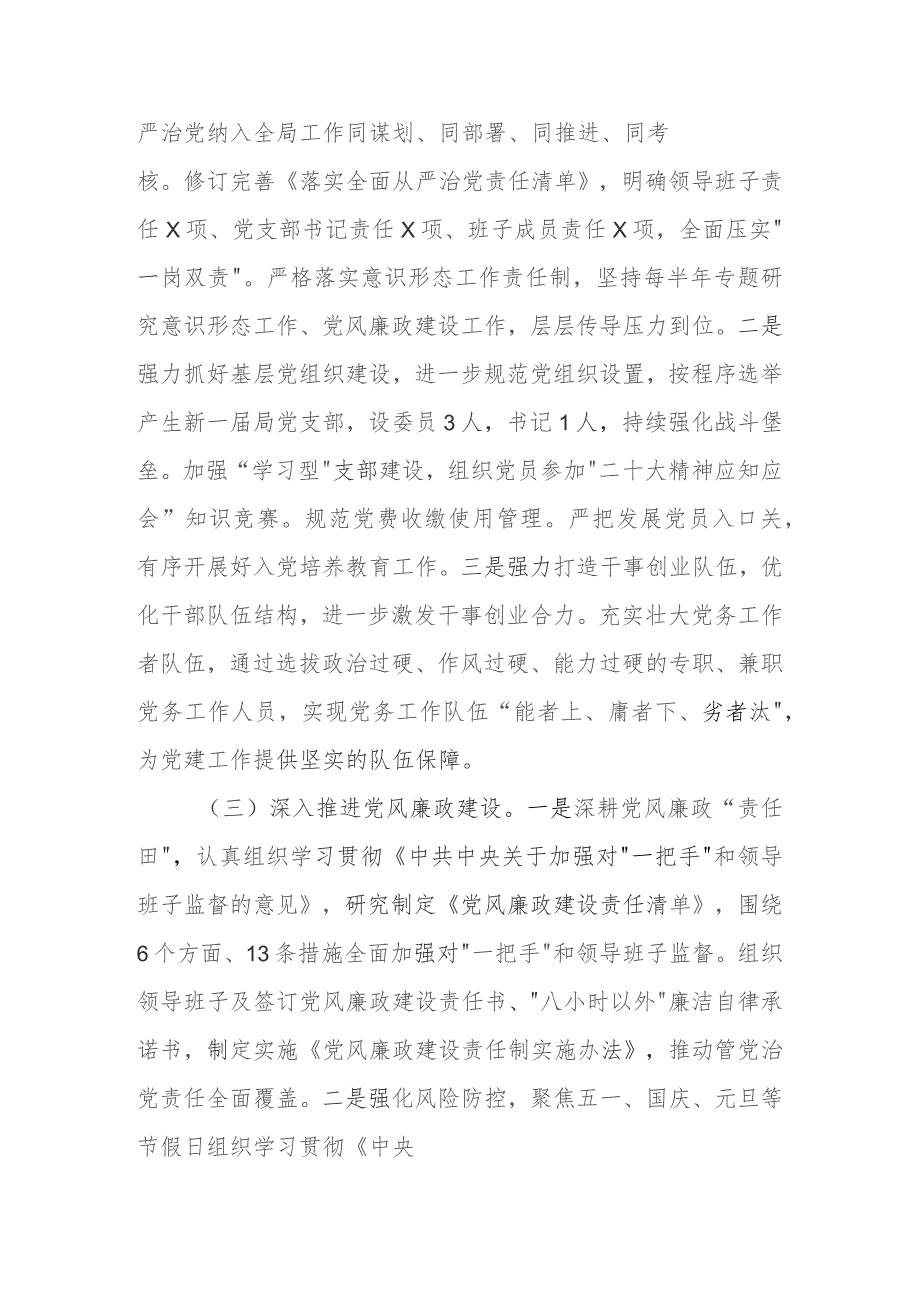 严治党纳入全局工作同谋划、同部署、同推进、同考核。修订完善《落实全面从严治党责任清单》，明确领导班子责任X项、党支部书记责任X项、班子成员责任X项，全面压实"一岗双责"。严格落实意识形态工作责任制，坚持每半年专题研究意识形态工作、党风廉政建设工作，层层传导压力到位。二是强力抓好基层党组织建设，进一步规范党组织设置，按程序选举产生新一届局党支部，设委员3人，书记1人，持续强化战斗堡垒。加强“学习型"支部建设，组织党员参加"二十大精神应知应会”知识竞赛。规范党费收缴使用管理。严把发展党员入口关，有序开展好入党培养教育工作。三是强力打造干事创业队伍，优化干部队伍结构，进一步激发干事创业合力。充实壮大党务工作者队伍，通过选拔政治过硬、作风过硬、能力过硬的专职、兼职党务工作人员，实现党务工作队伍“能者上、庸者下、劣者汰"，为党建工作提供坚实的队伍保障。

（三）深入推进党风廉政建设。一是深耕党风廉政“责任田"，认真组织学习贯彻《中共中央关于加强对"一把手"和领导班子监督的意见》，研究制定《党风廉政建设责任清单》，围绕6个方面、13条措施全面加强对"一把手"和领导班子监督。组织领导班子及签订党风廉政建设责任书、"八小时以外"廉洁自律承诺书，制定实施《党风廉政建设责任制实施办法》，推动管党治党责任全面覆盖。二是强化风险防控，聚焦五一、国庆、元旦等节假日组织学习贯彻《中央